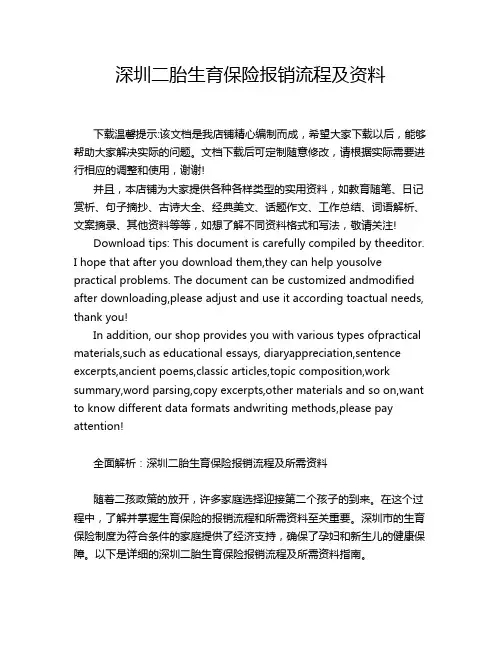 深圳二胎生育保险报销流程及资料

下载温馨提示:该文档是我店铺精心编制而成，希望大家下载以后，能够帮助大家解决实际的问题。文档下载后可定制随意修改，请根据实际需要进行相应的调整和使用，谢谢!

并且，本店铺为大家提供各种各样类型的实用资料，如教育随笔、日记赏析、句子摘抄、古诗大全、经典美文、话题作文、工作总结、词语解析、文案摘录、其他资料等等，如想了解不同资料格式和写法，敬请关注!

Download tips: This document is carefully compiled by theeditor. I hope that after you download them,they can help yousolve practical problems. The document can be customized andmodified after downloading,please adjust and use it according toactual needs, thank you!

In addition, our shop provides you with various types ofpractical materials,such as educational essays, diaryappreciation,sentence excerpts,ancient poems,classic articles,topic composition,work summary,word parsing,copy excerpts,other materials and so on,want to know different data formats andwriting methods,please pay attention!

全面解析：深圳二胎生育保险报销流程及所需资料

随着二孩政策的放开，许多家庭选择迎接第二个孩子的到来。在这个过程中，了解并掌握生育保险的报销流程和所需资料至关重要。深圳市的生育保险制度为符合条件的家庭提供了经济支持，确保了孕妇和新生儿的健康保障。以下是详细的深圳二胎生育保险报销流程及所需资料指南。